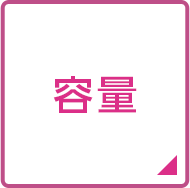 容量